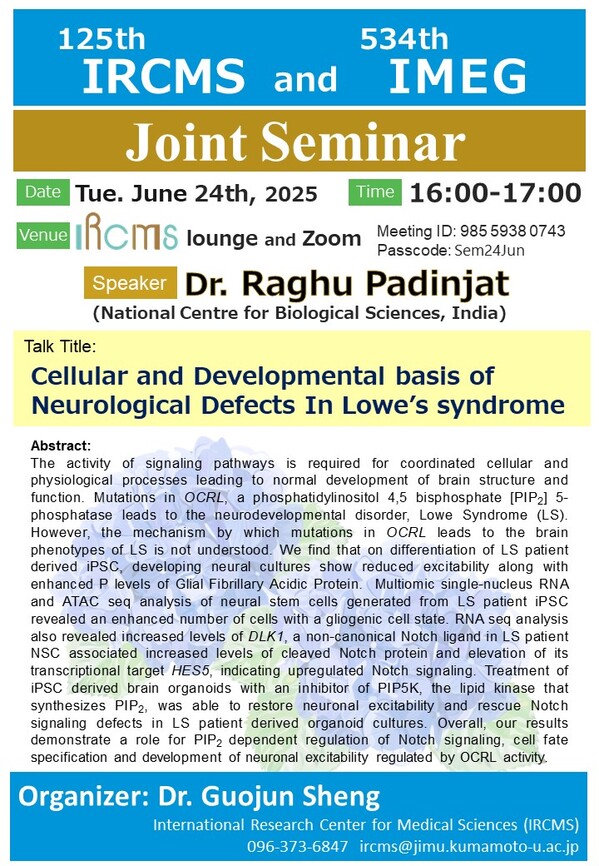 125th IRCMS and 534th IMEG

Joint Seminar

Date Tue. June 24th, 2025 Time 16:00-17:00

Venue IRCMS lounge and Zoom

Meeting ID: 985 5938 0743
Passcode: Sem24Jun

Speaker Dr. Raghu Padinjat
(National Centre for Biological Sciences, India)

Talk Title:
Cellular and Developmental basis of Neurological Defects In Lowe's syndrome

Abstract:
The activity of signaling pathways is required for coordinated cellular and physiological processes leading to normal development of brain structure and function. Mutations in OCRL, a phosphatidylinositol 4,5 bisphosphate [$PIP_2$] 5-phosphatase leads to the neurodevelopmental disorder, Lowe Syndrome (LS). However, the mechanism by which mutations in OCRL leads to the brain phenotypes of LS is not understood. We find that on differentiation of LS patient derived iPSC, developing neural cultures show reduced excitability along with enhanced P levels of Glial Fibrillary Acidic Protein. Multiomic single-nucleus RNA and ATAC seq analysis of neural stem cells generated from LS patient iPSC revealed an enhanced number of cells with a gliogenic cell state. RNA seq analysis also revealed increased levels of DLK1, a non-canonical Notch ligand in LS patient NSC associated increased levels of cleaved Notch protein and elevation of its transcriptional target HES5, indicating upregulated Notch signaling. Treatment of iPSC derived brain organoids with an inhibitor of PIP5K, the lipid kinase that synthesizes $PIP_2$, was able to restore neuronal excitability and rescue Notch signaling defects in LS patient derived organoid cultures. Overall, our results demonstrate a role for $PIP_2$ dependent regulation of Notch signaling, cell fate specification and development of neuronal excitability regulated by OCRL activity.

Organizer: Dr. Guojun Sheng
International Research Center for Medical Sciences (IRCMS)
096-373-6847 ircms@jimu.kumamoto-u.ac.jp